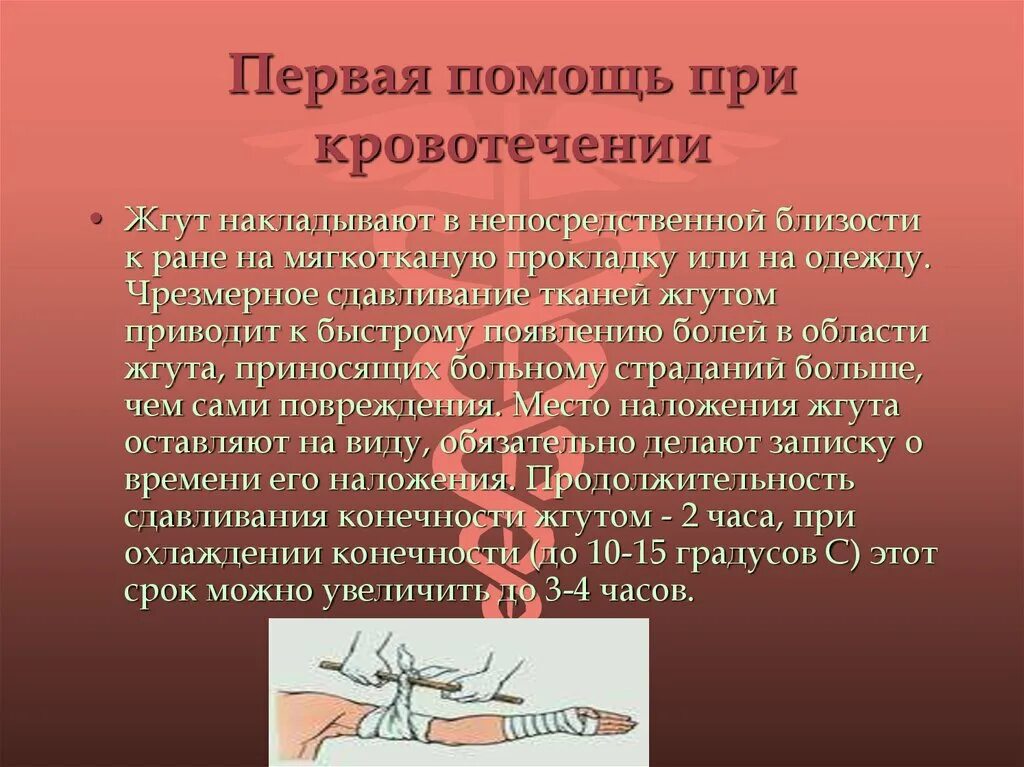 Первая помощь при кровотечении

• Жгут накладывают в непосредственной близости к ране на мягкотканую прокладку или на одежду. Чрезмерное сдавливание тканей жгутом приводит к быстрому появлению болей в области жгута, приносящих больному страданий больше, чем сами повреждения. Место наложения жгута оставляют на виду, обязательно делают записку о времени его наложения. Продолжительность сдавливания конечности жгутом - 2 часа, при охлаждении конечности (до 10-15 градусов С) этот срок можно увеличить до 3-4 часов.